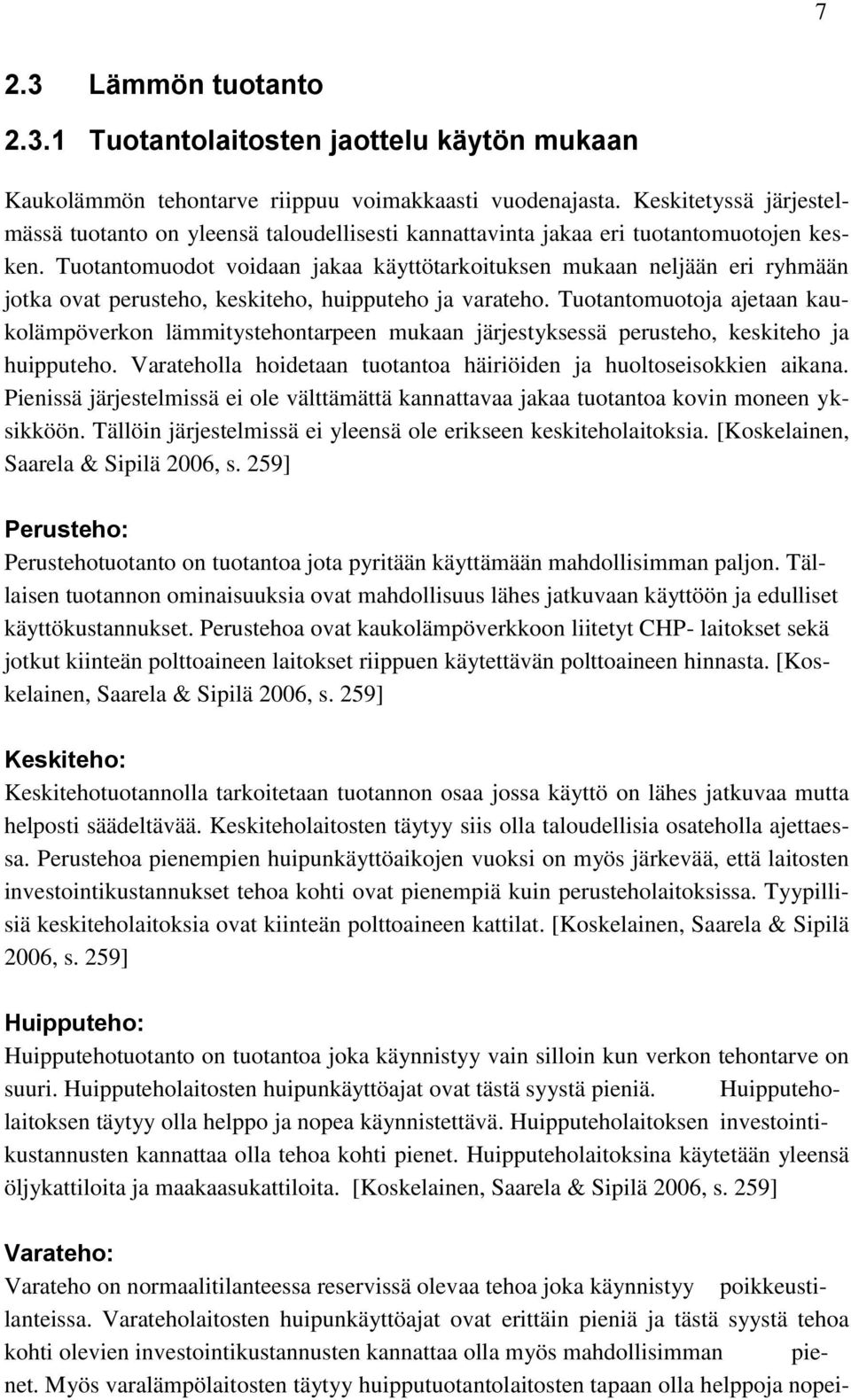 7

2.3 Lämmön tuotanto

2.3.1 Tuotantolaitosten jaottelu käytön mukaan

Kaukolämmön tehontarve riippuu voimakkaasti vuodenajasta. Keskitetyssä järjestelmässä tuotanto on yleensä taloudellisesti kannattavinta jakaa eri tuotantomuotojen kesken. Tuotantomuodot voidaan jakaa käyttötarkoituksen mukaan neljään eri ryhmään jotka ovat perusteho, keskiteho, huipputeho ja varateho. Tuotantomuotoja ajetaan kaukolämpöverkon lämmitystehontarpeen mukaan järjestyksessä perusteho, keskiteho ja huipputeho. Varateholla hoidetaan tuotantoa häiriöiden ja huoltoseisokkien aikana. Pienissä järjestelmissä ei ole välttämättä kannattavaa jakaa tuotantoa kovin moneen yksikköön. Tällöin järjestelmissä ei yleensä ole erikseen keskiteholaitoksia. [Koskelainen, Saarela & Sipilä 2006, s. 259]

Perusteho:
Perustehotuotanto on tuotantoa jota pyritään käyttämään mahdollisimman paljon. Tällaisen tuotannon ominaisuuksia ovat mahdollisuus lähes jatkuvaan käyttöön ja edulliset käyttökustannukset. Perustehoa ovat kaukolämpöverkkoon liitetyt CHP- laitokset sekä jotkut kiinteän polttoaineen laitokset riippuen käytettävän polttoaineen hinnasta. [Koskelainen, Saarela & Sipilä 2006, s. 259]

Keskiteho:
Keskitehotuotannolla tarkoitetaan tuotannon osaa jossa käyttö on lähes jatkuvaa mutta helposti säädeltävää. Keskiteholaitosten täytyy siis olla taloudellisia osateholla ajettaessa. Perustehoa pienempien huipunkäyttöaikojen vuoksi on myös järkevää, että laitosten investointikustannukset tehoa kohti ovat pienempiä kuin perusteholaitoksissa. Tyypillisiä keskiteholaitoksia ovat kiinteän polttoaineen kattilat. [Koskelainen, Saarela & Sipilä 2006, s. 259]

Huipputeho:
Huipputehotuotanto on tuotantoa joka käynnistyy vain silloin kun verkon tehontarve on suuri. Huipputeholaitosten huipunkäyttöajat ovat tästä syystä pieniä. Huipputeholaitoksen täytyy olla helppo ja nopea käynnistettävä. Huipputeholaitoksen investointikustannusten kannattaa olla tehoa kohti pienet. Huipputeholaitoksina käytetään yleensä öljykattiloita ja maakaasukattiloita. [Koskelainen, Saarela & Sipilä 2006, s. 259]

Varateho:
Varateho on normaalitilanteessa reservissä olevaa tehoa joka käynnistyy poikkeustilanteissa. Varateholaitosten huipunkäyttöajat ovat erittäin pieniä ja tästä syystä tehoa kohti olevien investointikustannusten kannattaa olla myös mahdollisimman pienet. Myös varalämpölaitosten täytyy huipputuotantolaitosten tapaan olla helppoja nopei-